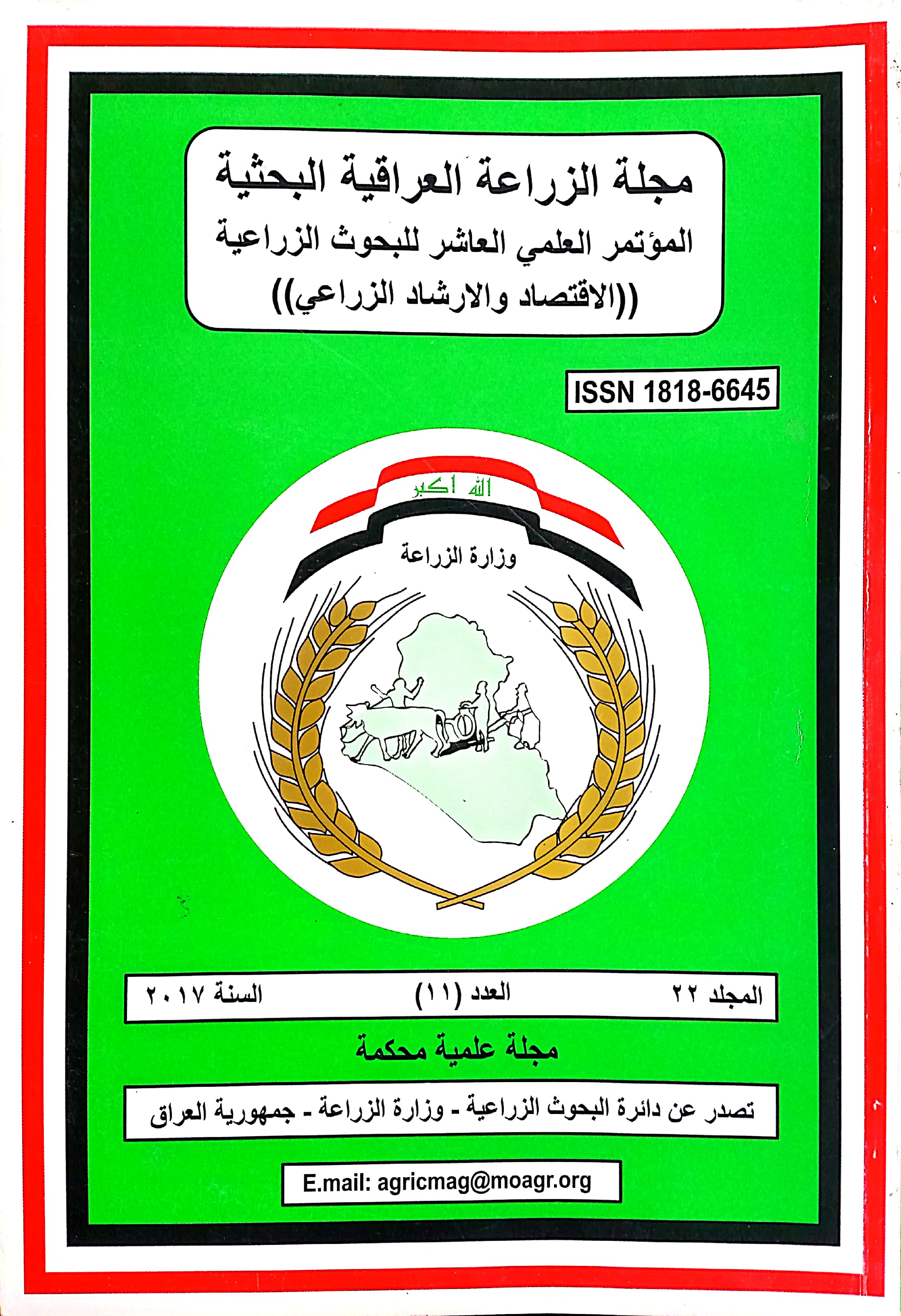 مجلة الزراعة العراقية البحثية
المؤتمر العلمي العاشر للبحوث الزراعية
((الاقتصاد والارشاد الزراعي))

ISSN 1818-6645

الله اكبر
وزارة الزراعة

المجلد ٢٢ العدد (١١) السنة ٢٠١٧

مجلة علمية محكمة

تصدر عن دائرة البحوث الزراعية - وزارة الزراعة - جمهورية العراق

E.mail: agricmag@moagr.org